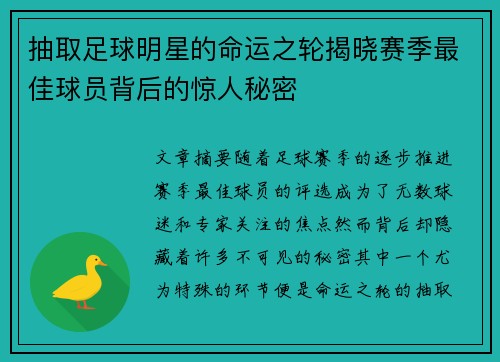 抽取足球明星的命运之轮揭晓赛季最佳球员背后的惊人秘密

文章摘要随着足球赛季的逐步推进赛季最佳球员的评选成为了无数球迷和专家关注的焦点然而背后却隐藏着许多不可见的秘密其中一个尤为特殊的环节便是命运之轮的抽取